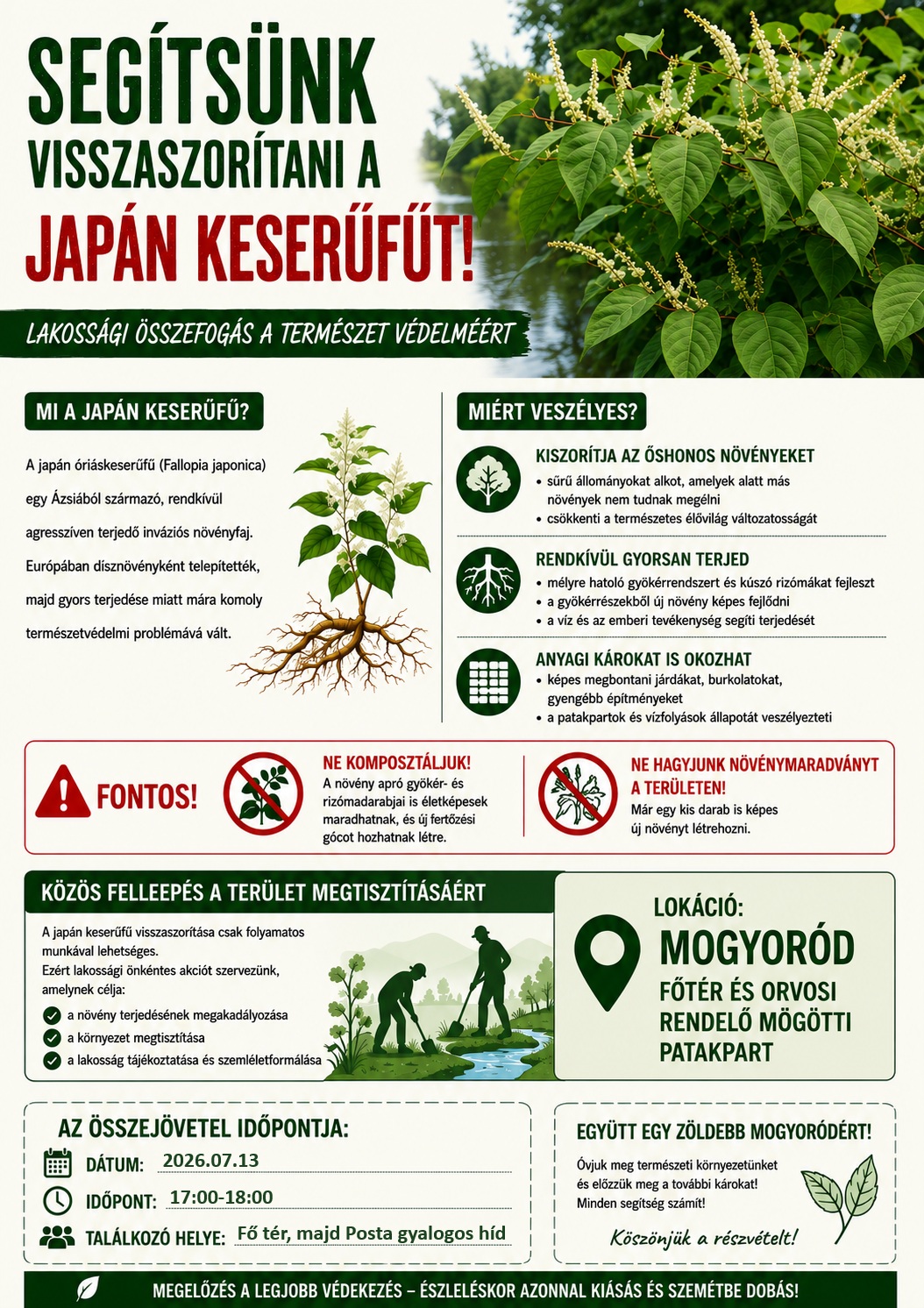 SEGÍTSÜNK VISSZASZORÍTANI A JAPÁN KESERŰFŰT!

LAKOSSÁGI ÖSSZEFOGÁS A TERMÉSZET VÉDELMÉÉRT

MI A JAPÁN KESERŰFŰ?

A japán óriáskeserűfű (Fallopia japonica) egy Ázsiából származó, rendkívül agresszíven terjedő inváziós növényfaj. Európában dísznövényként telepítették, majd gyors terjedése miatt mára komoly természetvédelmi problémává vált.

MIÉRT VESZÉLYES?

KISZORÍTJA AZ ŐSHONOS NÖVÉNYEKET
• sűrű állományokat alkot, amelyek alatt más növények nem tudnak megélni
• csökkenti a természetes élővilág változatosságát

RENDKÍVÜL GYORSAN TERJED
• mélyre hatoló gyökérrendszert és kúszó rizómákat fejleszt
• a gyökérrészekből új növény képes fejlődni
• a víz és az emberi tevékenység segíti terjedését

ANYAGI KÁROKAT IS OKOZHAT
• képes megbontani járdákat, burkolatokat, gyengébb építményeket
• a patakpartok és vízfolyások állapotát veszélyezteti

FONTOS!

NE KOMPOSZTÁLJUK!
A növény apró gyökér- és rizómadarabjai is életképesek maradhatnak, és új fertőzési gócot hozhatnak létre.

NE HAGYJUNK NÖVÉNYMARADVÁNYT A TERÜLETEN!
Már egy kis darab is képes új növényt létrehozni.

KÖZÖS FELLEEPÉS A TERÜLET MEGTISZTÍTÁSÁÉRT

A japán keserűfű visszaszorítása csak folyamatos munkával lehetséges.
Ezért lakossági önkéntes akciót szervezünk, amelynek célja:
a növény terjedésének megakadályozása
a környezet megtisztítása
a lakosság tájékoztatása és szemléletformálása

LOKÁCIÓ:
MOGYORÓD
FŐTÉR ÉS ORVOSI RENDELŐ MÖGÖTTI PATAKPART

AZ ÖSSZEJÖVETEL IDŐPONTJA:
DÁTUM: 2026.07.13
IDŐPONT: 17:00-18:00
TALÁLKOZÓ HELYE: Fő tér, majd Posta gyalogos híd

EGYÜTT EGY ZÖLDEBB MOGYORÓDÉRT!
Óvjuk meg természeti környezetünket és előzzük meg a további károkat! Minden segítség számít!
Köszönjük a részvételt!

MEGELŐZÉS A LEGJOBB VÉDEKEZÉS – ÉSZLELÉSKOR AZONNAL KIÁSÁS ÉS SZEMÉTBE DOBÁS!